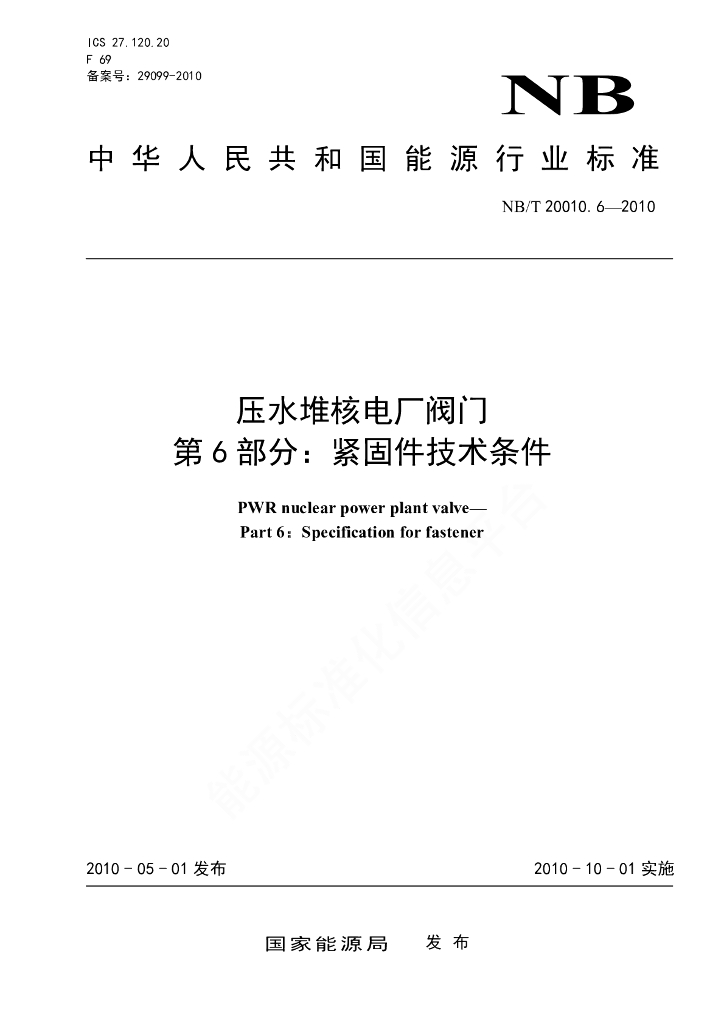 ICS 27.120.20
F 69
备案号：29099-2010

NB

中华人民共和国能源行业标准

NB/T 20010.6—2010

压水堆核电厂阀门
第6部分：紧固件技术条件

PWR nuclear power plant valve—
Part 6：Specification for fastener

能源标准化信息平台

2010-05-01发布

2010-10-01实施

国家能源局　发布